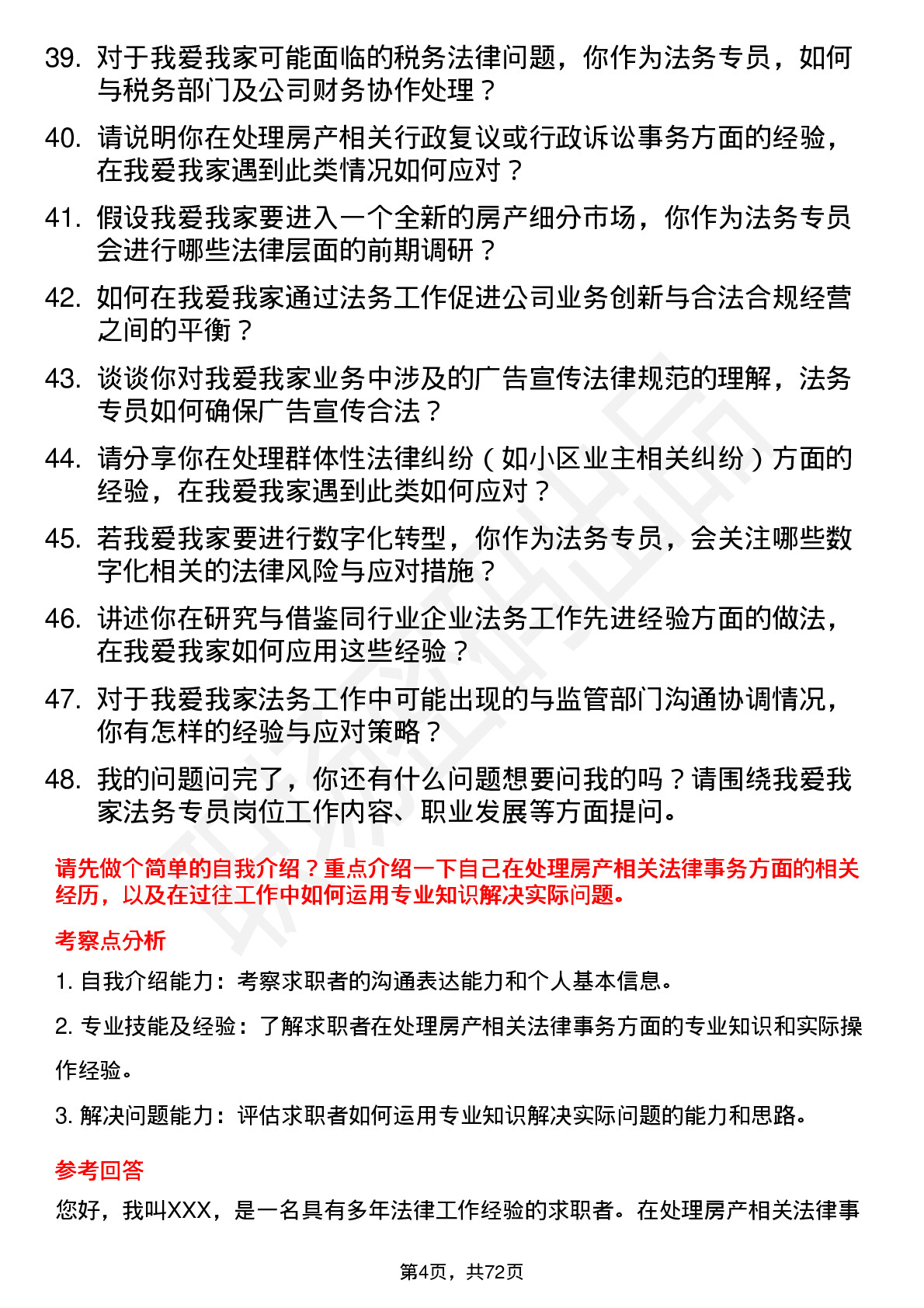 39. 对于我爱我家可能面临的税务法律问题，你作为法务专员，如何与税务部门及公司财务协作处理？

40. 请说明你在处理房产相关行政复议或行政诉讼事务方面的经验，在我爱我家遇到此类情况如何应对？

41. 假设我爱我家要进入一个全新的房产细分市场，你作为法务专员会进行哪些法律层面的前期调研？

42. 如何在我爱我家通过法务工作促进公司业务创新与合法合规经营之间的平衡？

43. 谈谈你对我爱我家业务中涉及的广告宣传法律规范的理解，法务专员如何确保广告宣传合法？

44. 请分享你在处理群体性法律纠纷（如小区业主相关纠纷）方面的经验，在我爱我家遇到此类如何应对？

45. 若我爱我家要进行数字化转型，你作为法务专员，会关注哪些数字化相关的法律风险与应对措施？

46. 讲述你在研究与借鉴同行业企业法务工作先进经验方面的做法，在我爱我家如何应用这些经验？

47. 对于我爱我家法务工作中可能出现的与监管部门沟通协调情况，你有怎样的经验与应对策略？

48. 我的问题问完了，你还有什么问题想要问我的吗？请围绕我爱我家法务专员岗位工作内容、职业发展等方面提问。

请先做个简单的自我介绍？重点介绍一下自己在处理房产相关法律事务方面的相关经历，以及在过往工作中如何运用专业知识解决实际问题。

考察点分析

1. 自我介绍能力：考察求职者的沟通表达能力和个人基本信息。

2. 专业技能及经验：了解求职者在处理房产相关法律事务方面的专业知识和实际操作经验。

3. 解决问题能力：评估求职者如何运用专业知识解决实际问题的能力和思路。

参考回答

您好，我叫XXX，是一名具有多年法律工作经验的求职者。在处理房产相关法律事

第4页，共72页